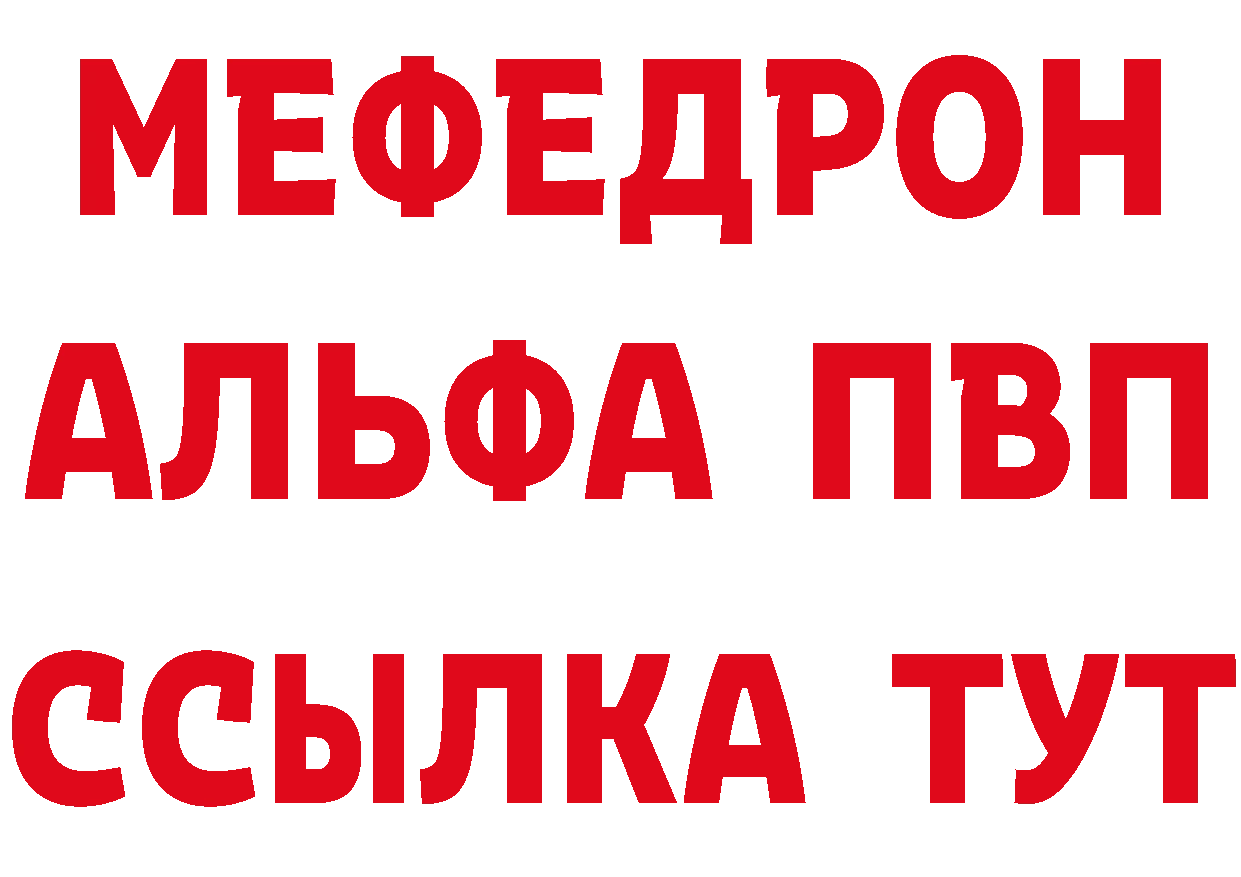 МЕФЕДРОН
АЛЬФА ПВП
ССЫЛКА ТУТ